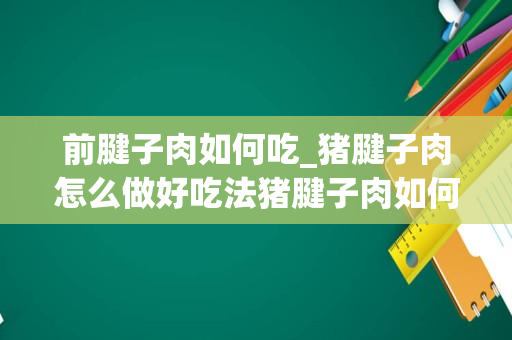 前腱子肉如何吃_猪腱子肉怎么做好吃法猪腱子肉如何